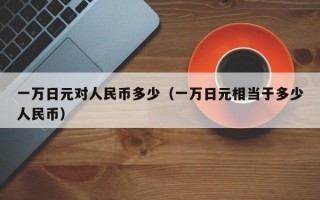 一万日元对人民币多少（一万日元相当于多少人民币）